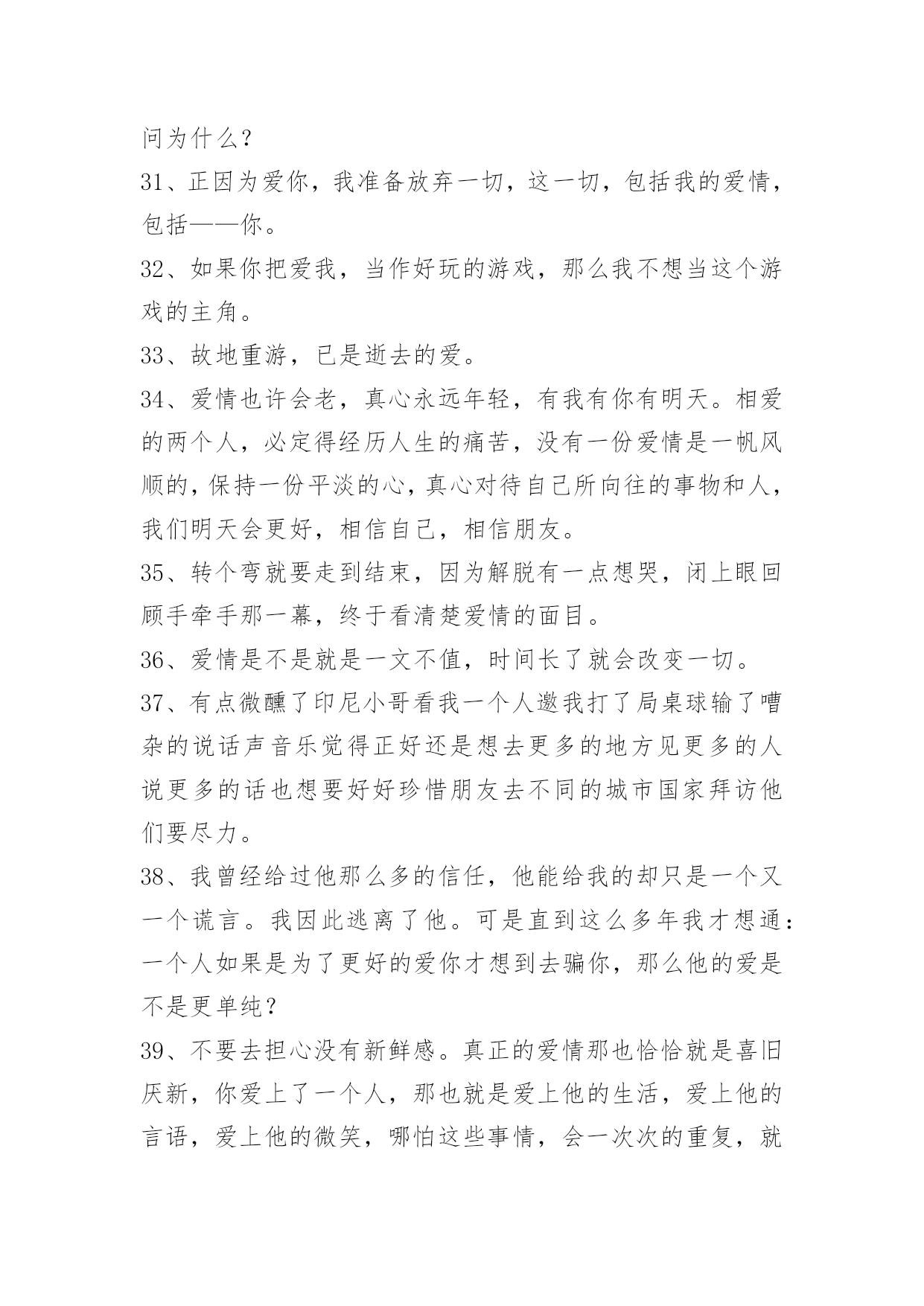 问为什么？

31、正因为爱你，我准备放弃一切，这一切，包括我的爱情，包括——你。

32、如果你把爱我，当作好玩的游戏，那么我不想当这个游戏的主角。

33、故地重游，已是逝去的爱。

34、爱情也许会老，真心永远年轻，有我有你有明天。相爱的两个人，必定得经历人生的痛苦，没有一份爱情是一帆风顺的，保持一份平淡的心，真心对待自己所向往的事物和人，我们明天会更好，相信自己，相信朋友。

35、转个弯就要走到结束，因为解脱有一点想哭，闭上眼回顾手牵手那一幕，终于看清楚爱情的面目。

36、爱情是不是就是一文不值，时间长了就会改变一切。

37、有点微醺了印尼小哥看我一个人邀我打了局桌球输了嘈杂的说话声音乐觉得正好还是想去更多的地方见更多的人说更多的话也想要好好珍惜朋友去不同的城市国家拜访他们要尽力。

38、我曾经给过他那么多的信任，他能给我的却只是一个又一个谎言。我因此逃离了他。可是直到这么多年我才想通：一个人如果是为了更好的爱你才想到去骗你，那么他的爱是不是更单纯？

39、不要去担心没有新鲜感。真正的爱情那也恰恰就是喜旧厌新，你爱上了一个人，那也就是爱上他的生活，爱上他的言语，爱上他的微笑，哪怕这些事情，会一次次的重复，就